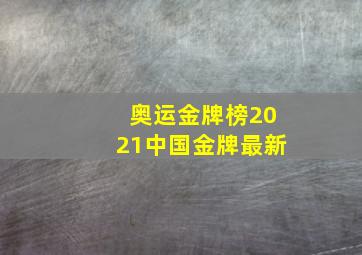 奥运金牌榜2021中国金牌最新